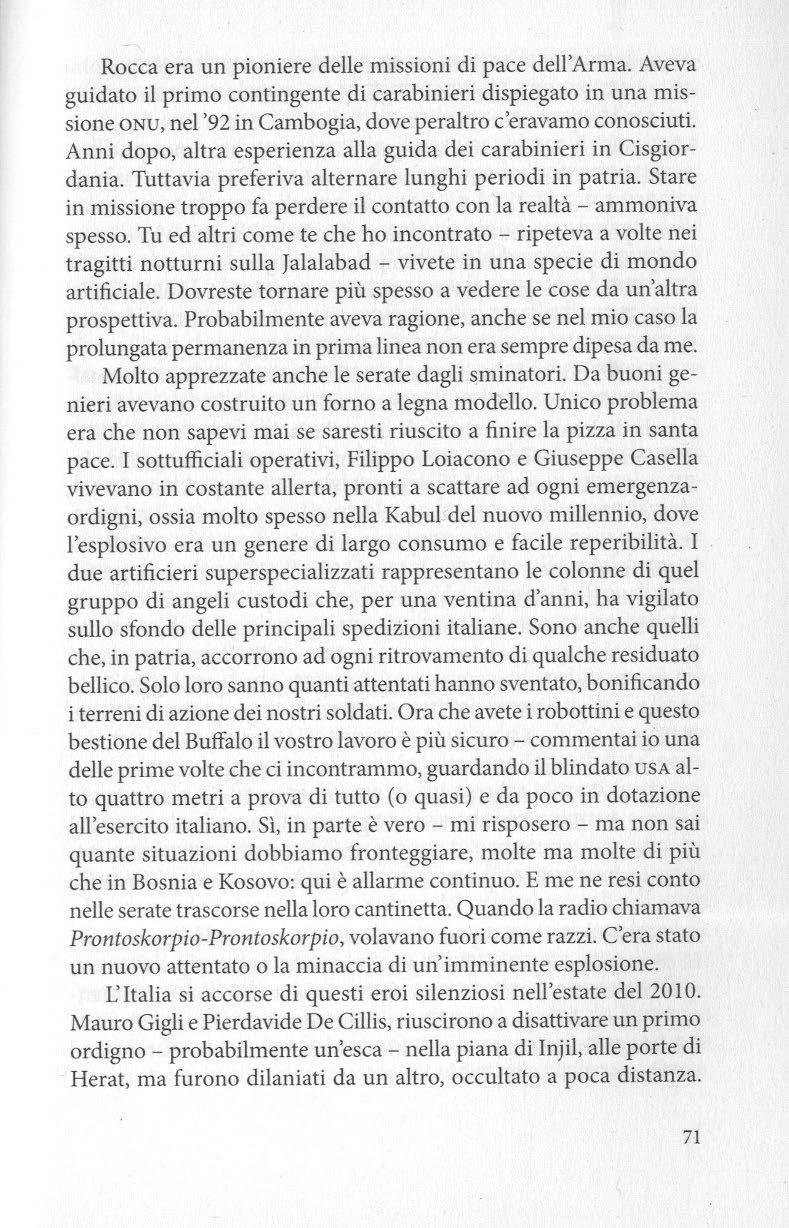 Rocca era un pioniere delle missioni di pace dell'Arma. Aveva guidato il primo contingente di carabinieri dispiegato in una missione ONU, nel '92 in Cambogia, dove peraltro c'eravamo conosciuti. Anni dopo, altra esperienza alla guida dei carabinieri in Cisgiordania. Tuttavia preferiva alternare lunghi periodi in patria. Stare in missione troppo fa perdere il contatto con la realtà – ammoniva spesso. Tu ed altri come te che ho incontrato – ripeteva a volte nei tragitti notturni sulla Jalalabad – vivete in una specie di mondo artificiale. Dovreste tornare più spesso a vedere le cose da un'altra prospettiva. Probabilmente aveva ragione, anche se nel mio caso la prolungata permanenza in prima linea non era sempre dipesa da me.

Molto apprezzate anche le serate dagli sminatori. Da buoni genieri avevano costruito un forno a legna modello. Unico problema era che non sapevi mai se saresti riuscito a finire la pizza in santa pace. I sottufficiali operativi, Filippo Loiacono e Giuseppe Casella vivevano in costante allerta, pronti a scattare ad ogni emergenza-ordigni, ossia molto spesso nella Kabul del nuovo millennio, dove l'esplosivo era un genere di largo consumo e facile reperibilità. I due artificieri superspecializzati rappresentano le colonne di quel gruppo di angeli custodi che, per una ventina d'anni, ha vigilato sullo sfondo delle principali spedizioni italiane. Sono anche quelli che, in patria, accorrono ad ogni ritrovamento di qualche residuato bellico. Solo loro sanno quanti attentati hanno sventato, bonificando i terreni di azione dei nostri soldati. Ora che avete i robottini e questo bestione del Buffalo il vostro lavoro è più sicuro – commentai io una delle prime volte che ci incontrammo, guardando il blindato USA alto quattro metri a prova di tutto (o quasi) e da poco in dotazione all'esercito italiano. Sì, in parte è vero – mi risposero – ma non sai quante situazioni dobbiamo fronteggiare, molte ma molte di più che in Bosnia e Kosovo: qui è allarme continuo. E me ne resi conto nelle serate trascorse nella loro cantinetta. Quando la radio chiamava Prontoskorpio-Prontoskorpio, volavano fuori come razzi. C'era stato un nuovo attentato o la minaccia di un'imminente esplosione.

L'Italia si accorse di questi eroi silenziosi nell'estate del 2010. Mauro Gigli e Pierdavide De Cillis, riuscirono a disattivare un primo ordigno – probabilmente un'esca – nella piana di Injil, alle porte di Herat, ma furono dilaniati da un altro, occultato a poca distanza.

71